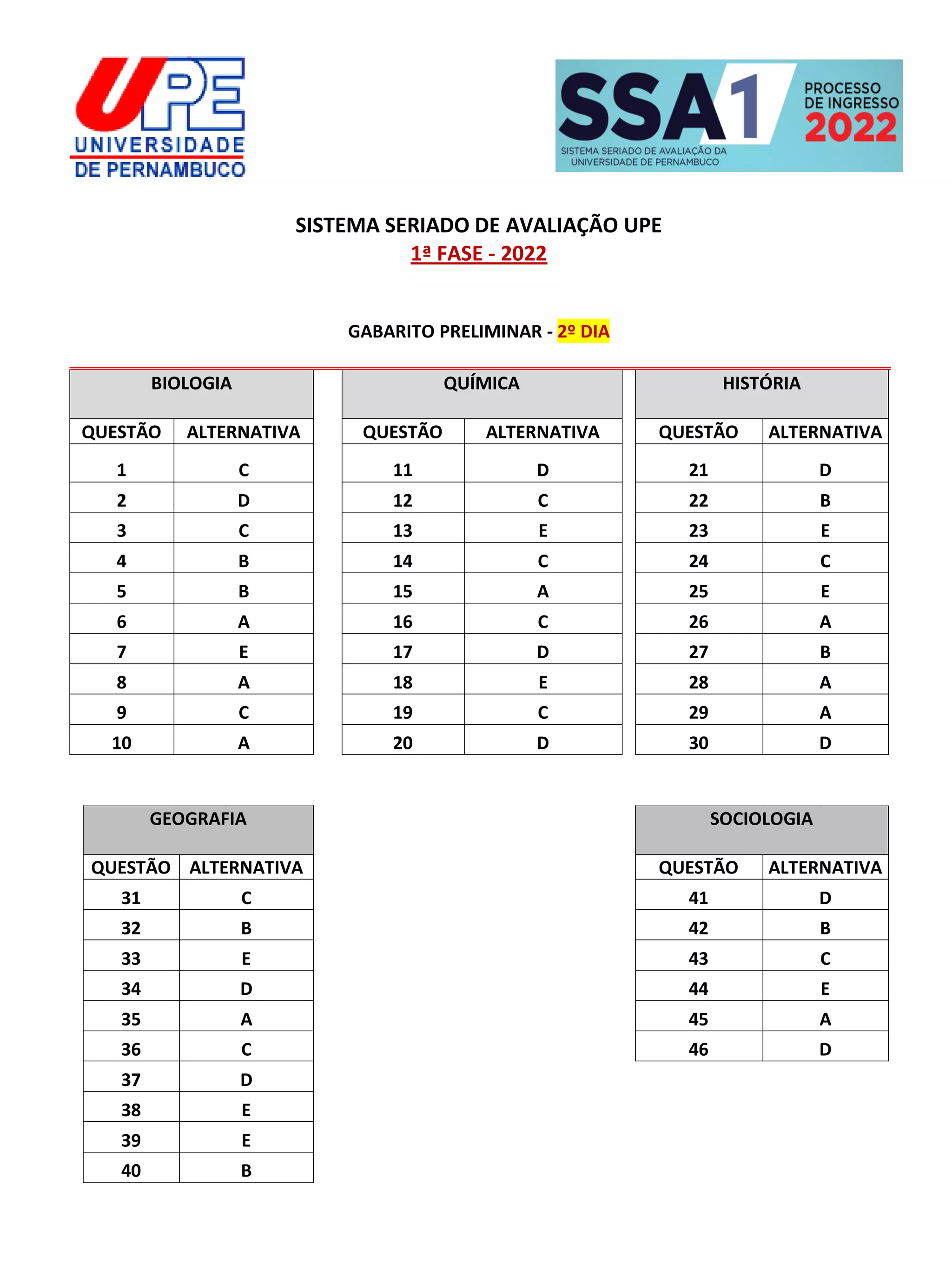 UPE
UNIVERSIDADE
DE PERNAMBUCO

SSA1
PROCESSO DE INGRESSO
2022
SISTEMA SERIADO DE AVALIAÇÃO DA UNIVERSIDADE DE PERNAMBUCO

SISTEMA SERIADO DE AVALIAÇÃO UPE
1ª FASE - 2022

GABARITO PRELIMINAR - 2º DIA

BIOLOGIA

| QUESTÃO | ALTERNATIVA |
|---|---|
| 1 | C |
| 2 | D |
| 3 | C |
| 4 | B |
| 5 | B |
| 6 | A |
| 7 | E |
| 8 | A |
| 9 | C |
| 10 | A |

QUÍMICA

| QUESTÃO | ALTERNATIVA |
|---|---|
| 11 | D |
| 12 | C |
| 13 | E |
| 14 | C |
| 15 | A |
| 16 | C |
| 17 | D |
| 18 | E |
| 19 | C |
| 20 | D |

HISTÓRIA

| QUESTÃO | ALTERNATIVA |
|---|---|
| 21 | D |
| 22 | B |
| 23 | E |
| 24 | C |
| 25 | E |
| 26 | A |
| 27 | B |
| 28 | A |
| 29 | A |
| 30 | D |

GEOGRAFIA

| QUESTÃO | ALTERNATIVA |
|---|---|
| 31 | C |
| 32 | B |
| 33 | E |
| 34 | D |
| 35 | A |
| 36 | C |
| 37 | D |
| 38 | E |
| 39 | E |
| 40 | B |

SOCIOLOGIA

| QUESTÃO | ALTERNATIVA |
|---|---|
| 41 | D |
| 42 | B |
| 43 | C |
| 44 | E |
| 45 | A |
| 46 | D |